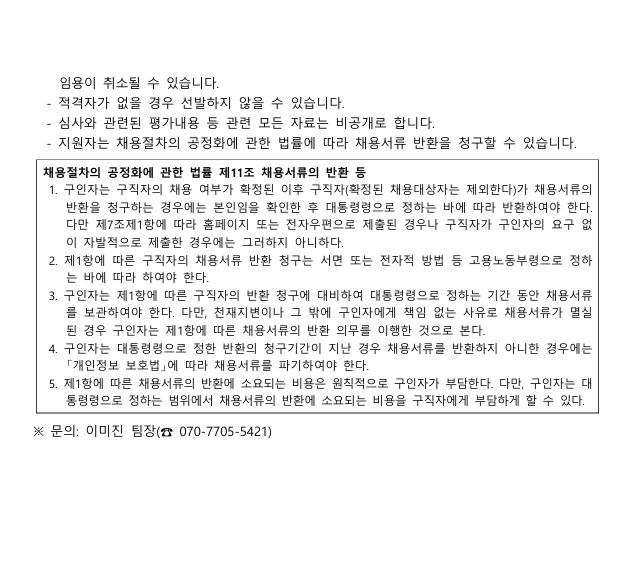 임용이 취소될 수 있습니다.
- 적격자가 없을 경우 선발하지 않을 수 있습니다.
- 심사와 관련된 평가내용 등 관련 모든 자료는 비공개로 합니다.
- 지원자는 채용절차의 공정화에 관한 법률에 따라 채용서류 반환을 청구할 수 있습니다.

채용절차의 공정화에 관한 법률 제11조 채용서류의 반환 등
1. 구인자는 구직자의 채용 여부가 확정된 이후 구직자(확정된 채용대상자는 제외한다)가 채용서류의 반환을 청구하는 경우에는 본인임을 확인한 후 대통령령으로 정하는 바에 따라 반환하여야 한다. 다만 제7조제1항에 따라 홈페이지 또는 전자우편으로 제출된 경우나 구직자가 구인자의 요구 없이 자발적으로 제출한 경우에는 그러하지 아니하다.
2. 제1항에 따른 구직자의 채용서류 반환 청구는 서면 또는 전자적 방법 등 고용노동부령으로 정하는 바에 따라 하여야 한다.
3. 구인자는 제1항에 따른 구직자의 반환 청구에 대비하여 대통령령으로 정하는 기간 동안 채용서류를 보관하여야 한다. 다만, 천재지변이나 그 밖에 구인자에게 책임 없는 사유로 채용서류가 멸실된 경우 구인자는 제1항에 따른 채용서류의 반환 의무를 이행한 것으로 본다.
4. 구인자는 대통령령으로 정한 반환의 청구기간이 지난 경우 채용서류를 반환하지 아니한 경우에는 「개인정보 보호법」에 따라 채용서류를 파기하여야 한다.
5. 제1항에 따른 채용서류의 반환에 소요되는 비용은 원칙적으로 구인자가 부담한다. 다만, 구인자는 대통령령으로 정하는 범위에서 채용서류의 반환에 소요되는 비용을 구직자에게 부담하게 할 수 있다.

※ 문의: 이미진 팀장(☎ 070-7705-5421)